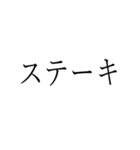 ステーキ